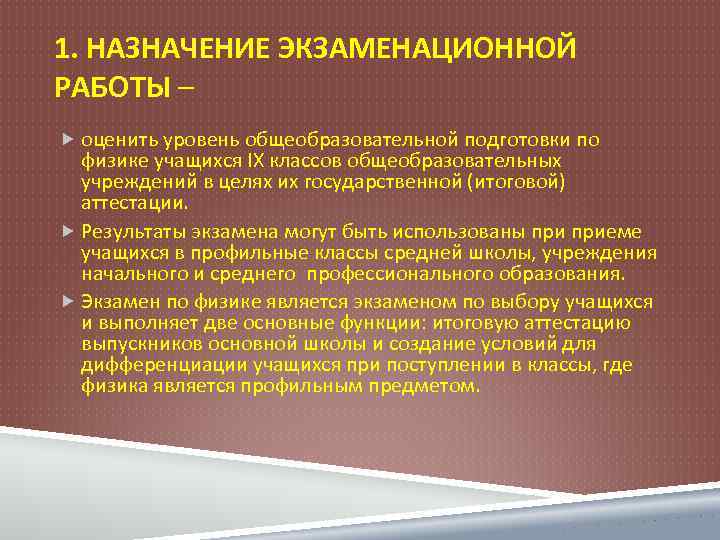 1. НАЗНАЧЕНИЕ ЭКЗАМЕНАЦИОННОЙ РАБОТЫ –

оценить уровень общеобразовательной подготовки по физике учащихся IX классов общеобразовательных учреждений в целях их государственной (итоговой) аттестации.

Результаты экзамена могут быть использованы при приеме учащихся в профильные классы средней школы, учреждения начального и среднего профессионального образования.

Экзамен по физике является экзаменом по выбору учащихся и выполняет две основные функции: итоговую аттестацию выпускников основной школы и создание условий для дифференциации учащихся при поступлении в классы, где физика является профильным предметом.